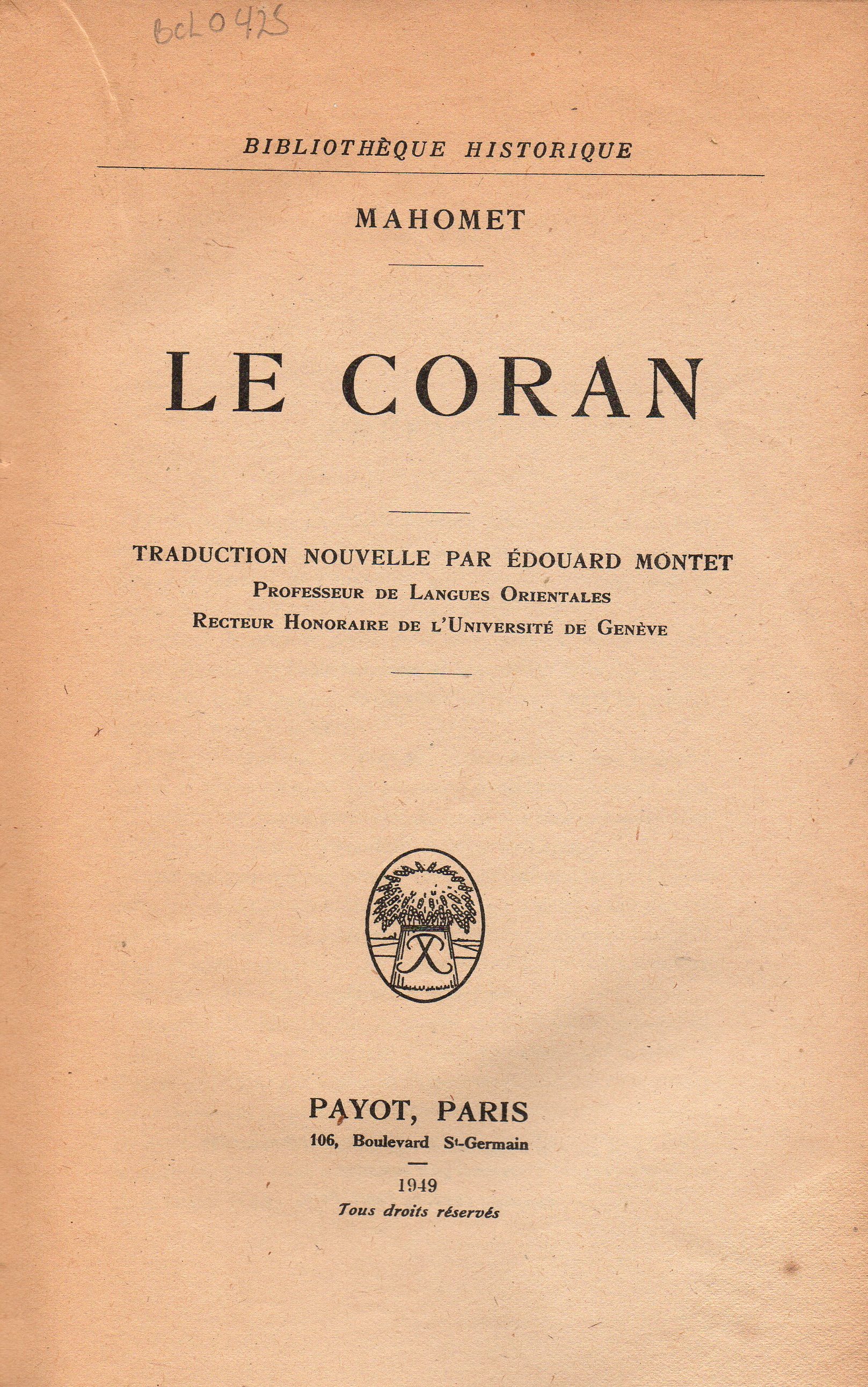 bcL0425

BIBLIOTHÈQUE HISTORIQUE

MAHOMET

LE CORAN

TRADUCTION NOUVELLE PAR ÉDOUARD MONTET
PROFESSEUR DE LANGUES ORIENTALES
RECTEUR HONORAIRE DE L'UNIVERSITÉ DE GENÈVE

PAYOT, PARIS
106, Boulevard St-Germain

1949
Tous droits réservés